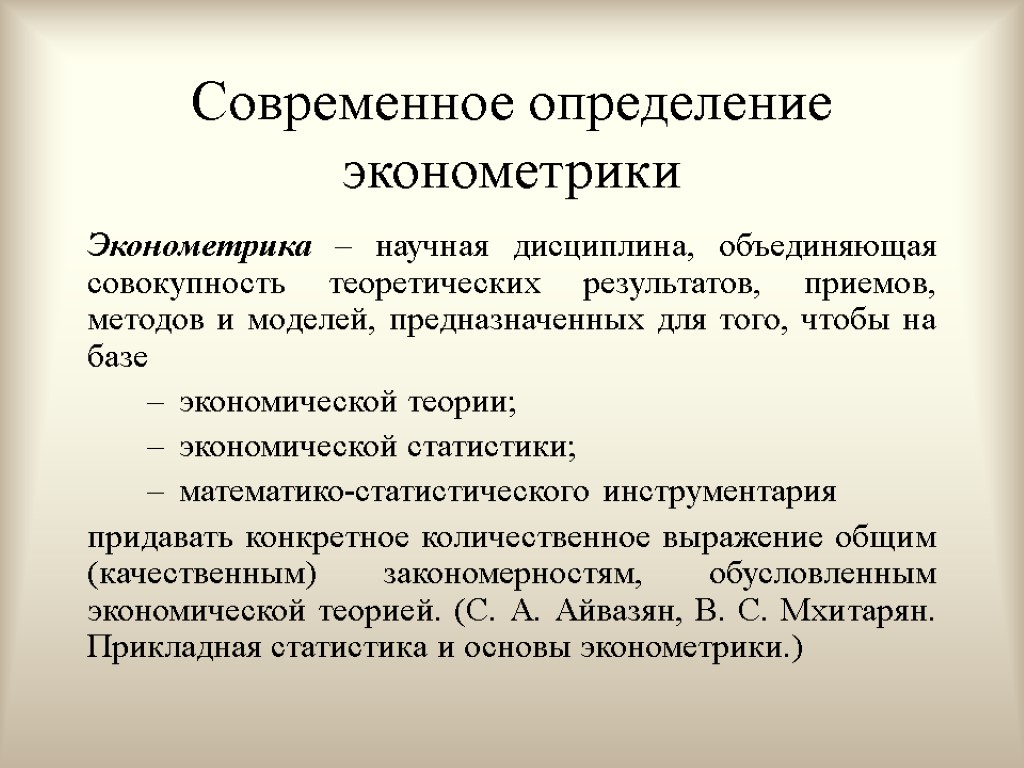 Современное определение эконометрики

Эконометрика – научная дисциплина, объединяющая совокупность теоретических результатов, приемов, методов и моделей, предназначенных для того, чтобы на базе

– экономической теории;

– экономической статистики;

– математико-статистического инструментария

придавать конкретное количественное выражение общим (качественным) закономерностям, обусловленным экономической теорией. (С. А. Айвазян, В. С. Мхитарян. Прикладная статистика и основы эконометрики.)